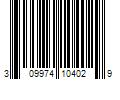 3 09974 10402 9